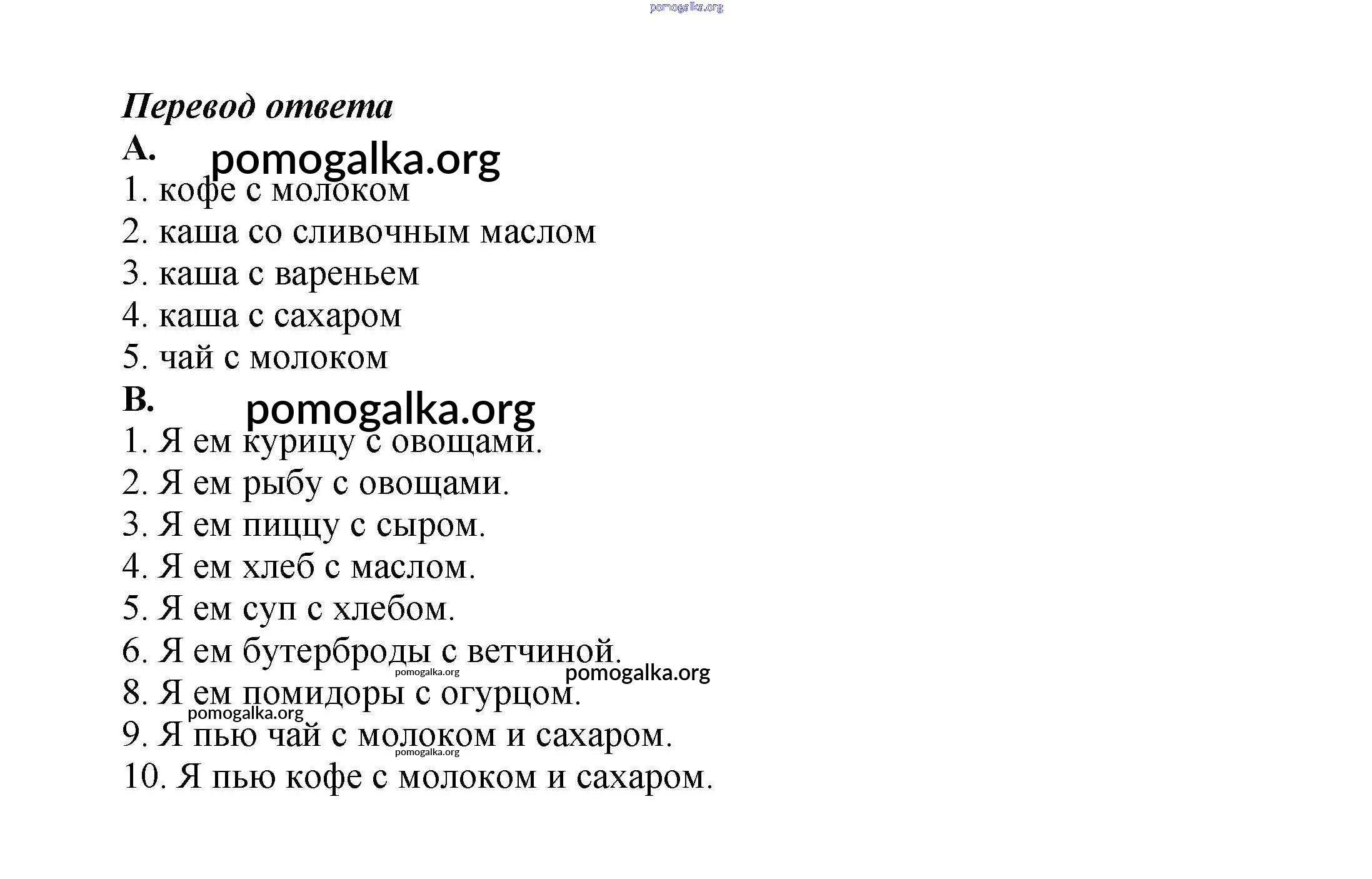 pomogalka.org

Перевод ответа

A. pomogalka.org

1. кофе с молоком
2. каша со сливочным маслом
3. каша с вареньем
4. каша с сахаром
5. чай с молоком

B. pomogalka.org

1. Я ем курицу с овощами.
2. Я ем рыбу с овощами.
3. Я ем пиццу с сыром.
4. Я ем хлеб с маслом.
5. Я ем суп с хлебом.
6. Я ем бутерброды с ветчиной.
pomogalka.org pomogalka.org
8. Я ем помидоры с огурцом.
pomogalka.org
9. Я пью чай с молоком и сахаром.
pomogalka.org
10. Я пью кофе с молоком и сахаром.